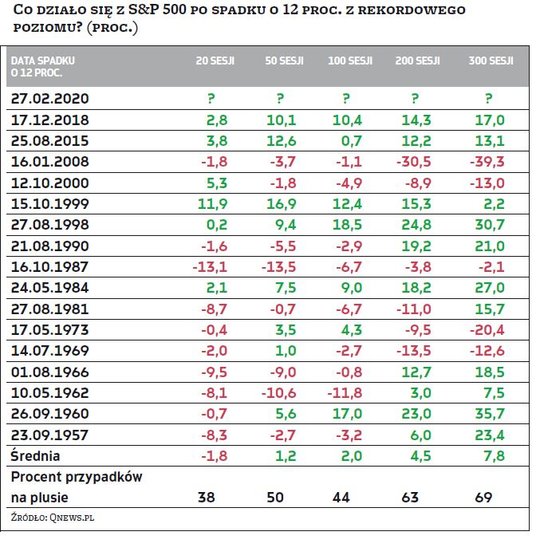 Co działo się z S&P 500 po spadku o 12 proc. z rekordowego poziomu? (proc.)

| DATA SPADKU O 12 PROC. | 20 SESJI | 50 SESJI | 100 SESJI | 200 SESJI | 300 SESJI |
|---|---|---|---|---|---|
| 27.02.2020 | ? | ? | ? | ? | ? |
| 17.12.2018 | 2,8 | 10,1 | 10,4 | 14,3 | 17,0 |
| 25.08.2015 | 3,8 | 12,6 | 0,7 | 12,2 | 13,1 |
| 16.01.2008 | -1,8 | -3,7 | -1,1 | -30,5 | -39,3 |
| 12.10.2000 | 5,3 | -1,8 | -4,9 | -8,9 | -13,0 |
| 15.10.1999 | 11,9 | 16,9 | 12,4 | 15,3 | 2,2 |
| 27.08.1998 | 0,2 | 9,4 | 18,5 | 24,8 | 30,7 |
| 21.08.1990 | -1,6 | -5,5 | -2,9 | 19,2 | 21,0 |
| 16.10.1987 | -13,1 | -13,5 | -6,7 | -3,8 | -2,1 |
| 24.05.1984 | 2,1 | 7,5 | 9,0 | 18,2 | 27,0 |
| 27.08.1981 | -8,7 | -0,7 | -6,7 | -11,0 | 15,7 |
| 17.05.1973 | -0,4 | 3,5 | 4,3 | -9,5 | -20,4 |
| 14.07.1969 | -2,0 | 1,0 | -2,7 | -13,5 | -12,6 |
| 01.08.1966 | -9,5 | -9,0 | -0,8 | 12,7 | 18,5 |
| 10.05.1962 | -8,1 | -10,6 | -11,8 | 3,0 | 7,5 |
| 26.09.1960 | -0,7 | 5,6 | 17,0 | 23,0 | 35,7 |
| 23.09.1957 | -8,3 | -2,7 | -3,2 | 6,0 | 23,4 |
| Średnia | -1,8 | 1,2 | 2,0 | 4,5 | 7,8 |
| Procent przypadków na plusie | 38 | 50 | 44 | 63 | 69 |

Źródło: Qnews.pl